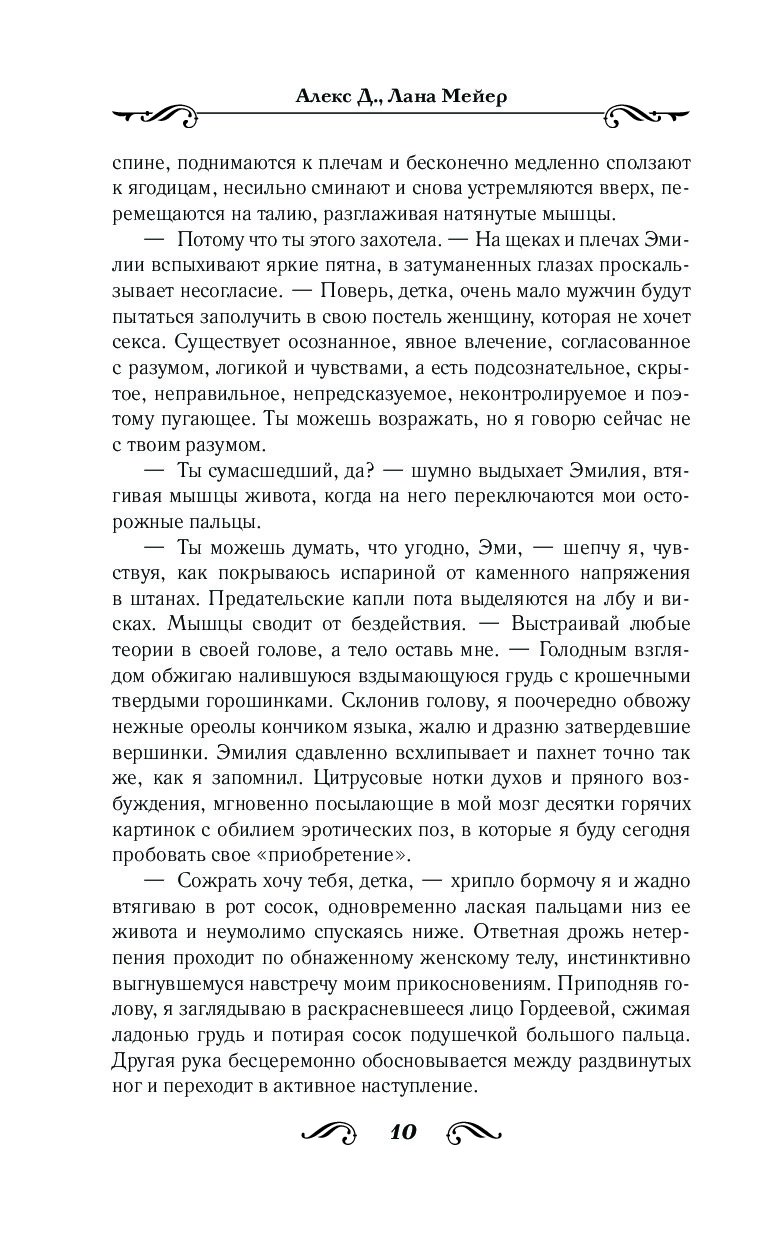 Алекс Д., Лана Мейер

спине, поднимаются к плечам и бесконечно медленно сползают к ягодицам, несильно сминают и снова устремляются вверх, перемещаются на талию, разглаживая натянутые мышцы.

— Потому что ты этого захотела. — На щеках и плечах Эмилии вспыхивают яркие пятна, в затуманенных глазах проскальзывает несогласие. — Поверь, детка, очень мало мужчин будут пытаться заполучить в свою постель женщину, которая не хочет секса. Существует осознанное, явное влечение, согласованное с разумом, логикой и чувствами, а есть подсознательное, скрытое, неправильное, непредсказуемое, неконтролируемое и поэтому пугающее. Ты можешь возражать, но я говорю сейчас не с твоим разумом.

— Ты сумасшедший, да? — шумно выдыхает Эмилия, втягивая мышцы живота, когда на него переключаются мои осторожные пальцы.

— Ты можешь думать, что угодно, Эми, — шепчу я, чувствуя, как покрываюсь испариной от каменного напряжения в штанах. Предательские капли пота выделяются на лбу и висках. Мышцы сводит от бездействия. — Выстраивай любые теории в своей голове, а тело оставь мне. — Голодным взглядом обжигаю налившуюся вздымающуюся грудь с крошечными твердыми горошинками. Склонив голову, я поочередно обвожу нежные ореолы кончиком языка, жалю и дразню затвердевшие вершинки. Эмилия сдавленно всхлипывает и пахнет точно так же, как я запомнил. Цитрусовые нотки духов и пряного возбуждения, мгновенно посылающие в мой мозг десятки горячих картинок с обилием эротических поз, в которые я буду сегодня пробовать свое «приобретение».

— Сожрать хочу тебя, детка, — хрипло бормочу я и жадно втягиваю в рот сосок, одновременно лаская пальцами низ ее живота и неумолимо спускаясь ниже. Ответная дрожь нетерпения проходит по обнаженному женскому телу, инстинктивно выгнувшемуся навстречу моим прикосновениям. Приподняв голову, я заглядываю в раскрасневшееся лицо Гордеевой, сжимая ладонью грудь и потирая сосок подушечкой большого пальца. Другая рука бесцеремонно обосновывается между раздвинутых ног и переходит в активное наступление.

10